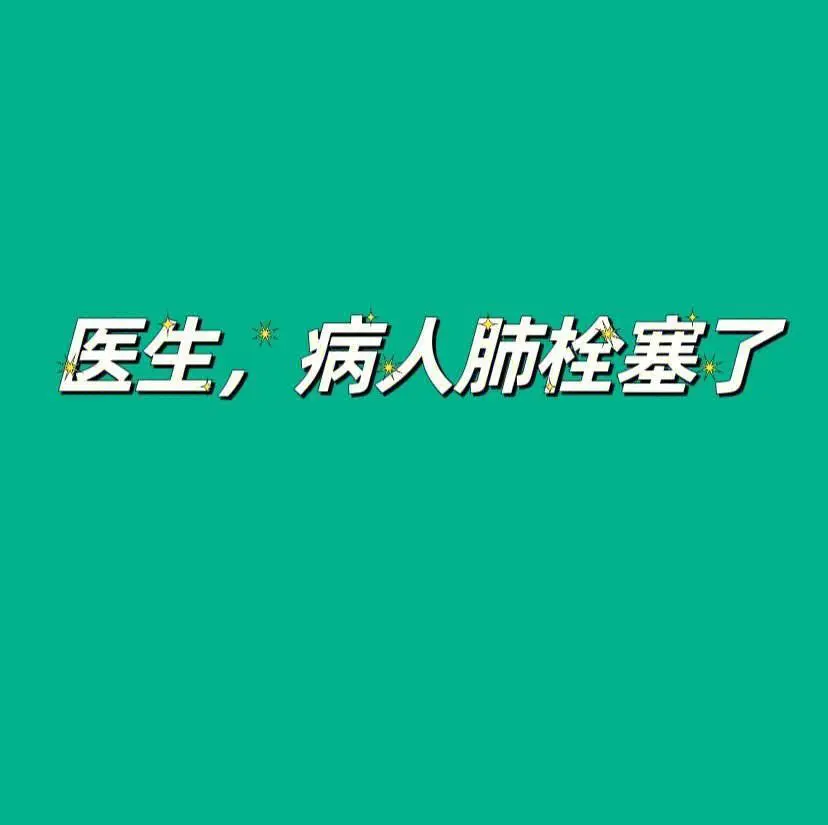 医生，病人肺栓塞了